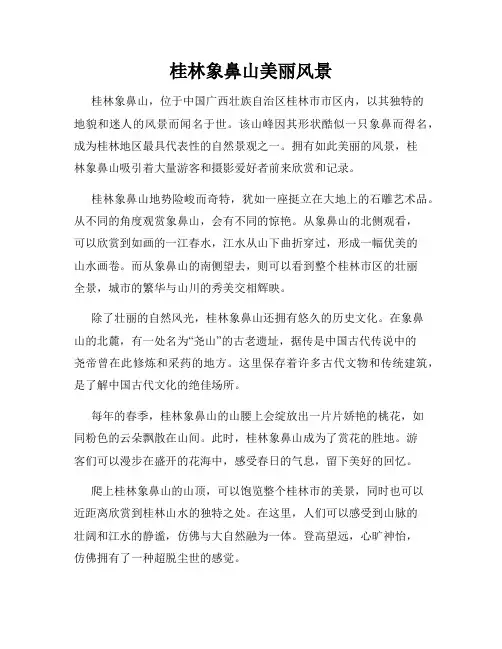 桂林象鼻山美丽风景

桂林象鼻山，位于中国广西壮族自治区桂林市市区内，以其独特的地貌和迷人的风景而闻名于世。该山峰因其形状酷似一只象鼻而得名，成为桂林地区最具代表性的自然景观之一。拥有如此美丽的风景，桂林象鼻山吸引着大量游客和摄影爱好者前来欣赏和记录。

桂林象鼻山地势险峻而奇特，犹如一座挺立在大地上的石雕艺术品。从不同的角度观赏象鼻山，会有不同的惊艳。从象鼻山的北侧观看，可以欣赏到如画的一江春水，江水从山下曲折穿过，形成一幅优美的山水画卷。而从象鼻山的南侧望去，则可以看到整个桂林市区的壮丽全景，城市的繁华与山川的秀美交相辉映。

除了壮丽的自然风光，桂林象鼻山还拥有悠久的历史文化。在象鼻山的北麓，有一处名为“尧山”的古老遗址，据传是中国古代传说中的尧帝曾在此修炼和采药的地方。这里保存着许多古代文物和传统建筑，是了解中国古代文化的绝佳场所。

每年的春季，桂林象鼻山的山腰上会绽放出一片片娇艳的桃花，如同粉色的云朵飘散在山间。此时，桂林象鼻山成为了赏花的胜地。游客们可以漫步在盛开的花海中，感受春日的气息，留下美好的回忆。

爬上桂林象鼻山的山顶，可以饱览整个桂林市的美景，同时也可以近距离欣赏到桂林山水的独特之处。在这里，人们可以感受到山脉的壮阔和江水的静谧，仿佛与大自然融为一体。登高望远，心旷神怡，仿佛拥有了一种超脱尘世的感觉。